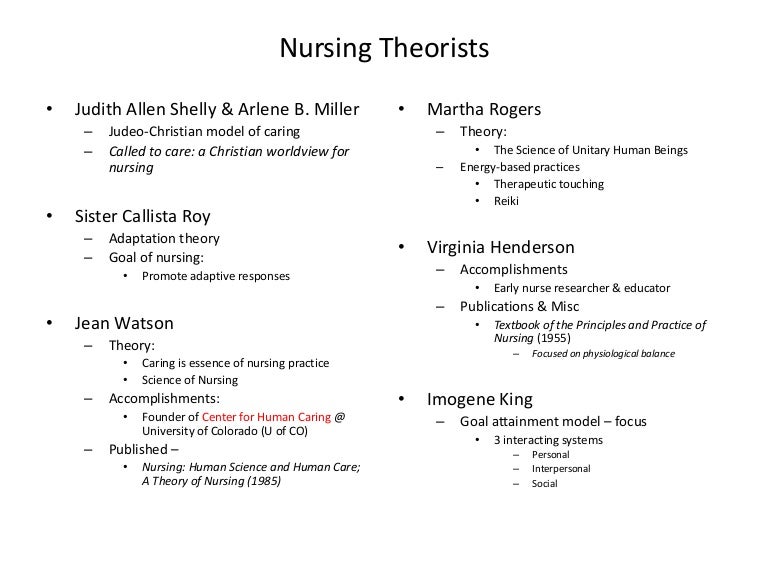 Nursing Theorists

• Judith Allen Shelly & Arlene B. Miller
– Judeo-Christian model of caring
– Called to care: a Christian worldview for nursing

• Sister Callista Roy
– Adaptation theory
– Goal of nursing:
• Promote adaptive responses

• Jean Watson
– Theory:
• Caring is essence of nursing practice
• Science of Nursing
– Accomplishments:
• Founder of Center for Human Caring @ University of Colorado (U of CO)
– Published –
• Nursing: Human Science and Human Care; A Theory of Nursing (1985)

• Martha Rogers
– Theory:
• The Science of Unitary Human Beings
– Energy-based practices
• Therapeutic touching
• Reiki

• Virginia Henderson
– Accomplishments
• Early nurse researcher & educator
– Publications & Misc
• Textbook of the Principles and Practice of Nursing (1955)
– Focused on physiological balance

• Imogene King
– Goal attainment model – focus
• 3 interacting systems
– Personal
– Interpersonal
– Social